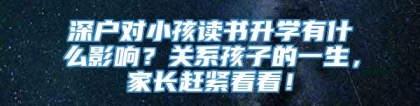 深户对小孩读书升学有什么影响？关系孩子的一生，家长赶紧看看！